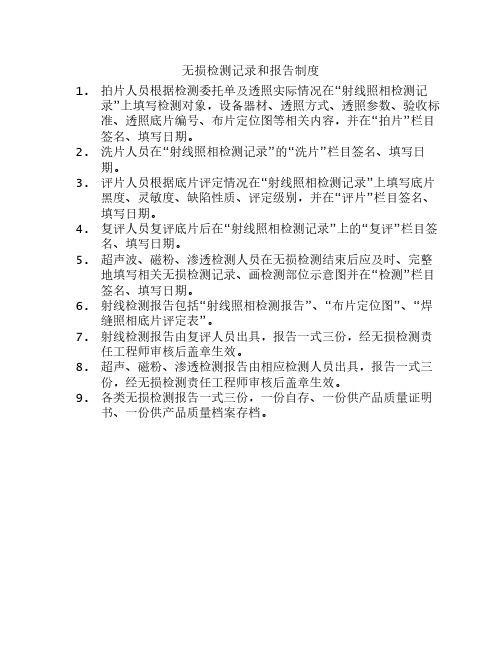 无损检测记录和报告制度

1. 拍片人员根据检测委托单及透照实际情况在“射线照相检测记录”上填写检测对象，设备器材、透照方式、透照参数、验收标准、透照底片编号、布片定位图等相关内容，并在“拍片”栏目签名、填写日期。

2. 洗片人员在“射线照相检测记录”的“洗片”栏目签名、填写日期。

3. 评片人员根据底片评定情况在“射线照相检测记录”上填写底片黑度、灵敏度、缺陷性质、评定级别，并在“评片”栏目签名、填写日期。

4. 复评人员复评底片后在“射线照相检测记录”上的“复评”栏目签名、填写日期。

5. 超声波、磁粉、渗透检测人员在无损检测结束后应及时、完整地填写相关无损检测记录、画检测部位示意图并在“检测”栏目签名、填写日期。

6. 射线检测报告包括“射线照相检测报告”、“布片定位图”、“焊缝照相底片评定表”。

7. 射线检测报告由复评人员出具，报告一式三份，经无损检测责任工程师审核后盖章生效。

8. 超声、磁粉、渗透检测报告由相应检测人员出具，报告一式三份，经无损检测责任工程师审核后盖章生效。

9. 各类无损检测报告一式三份，一份自存、一份供产品质量证明书、一份供产品质量档案存档。